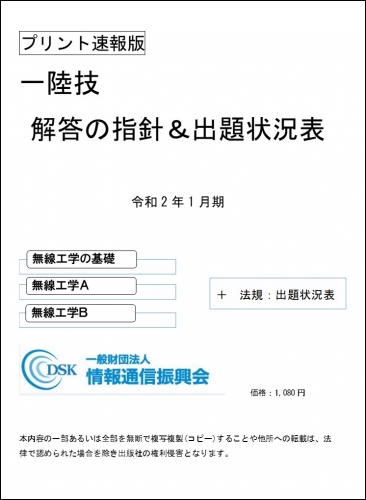 プリント速報版

一陸技

解答の指針＆出題状況表

令和２年１月期

無線工学の基礎

無線工学A

無線工学B

＋　法規：出題状況表

DSK 一般財団法人 情報通信振興会

価格：1,080円

本内容の一部あるいは全部を無断で複写複製（コピー）することや他所への転載は、法律で認められた場合を除き出版社の権利侵害となります。